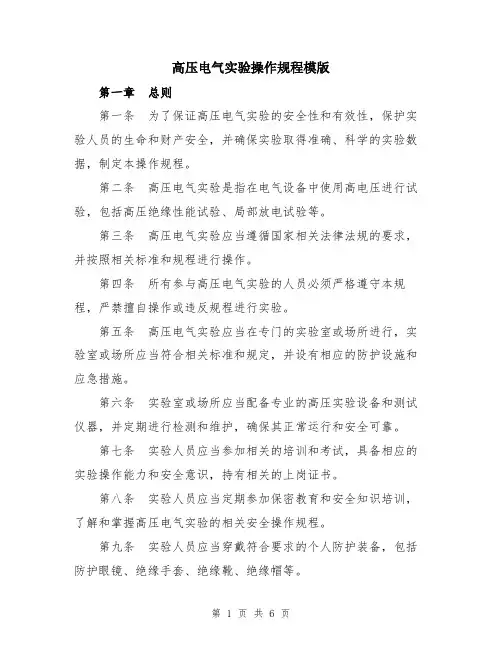 高压电气实验操作规程模版

第一章　总则

第一条　为了保证高压电气实验的安全性和有效性，保护实验人员的生命和财产安全，并确保实验取得准确、科学的实验数据，制定本操作规程。

第二条　高压电气实验是指在电气设备中使用高电压进行试验，包括高压绝缘性能试验、局部放电试验等。

第三条　高压电气实验应当遵循国家相关法律法规的要求，并按照相关标准和规程进行操作。

第四条　所有参与高压电气实验的人员必须严格遵守本规程，严禁擅自操作或违反规程进行实验。

第五条　高压电气实验应当在专门的实验室或场所进行，实验室或场所应当符合相关标准和规定，并设有相应的防护设施和应急措施。

第六条　实验室或场所应当配备专业的高压实验设备和测试仪器，并定期进行检测和维护，确保其正常运行和安全可靠。

第七条　实验人员应当参加相关的培训和考试，具备相应的实验操作能力和安全意识，持有相关的上岗证书。

第八条　实验人员应当定期参加保密教育和安全知识培训，了解和掌握高压电气实验的相关安全操作规程。

第九条　实验人员应当穿戴符合要求的个人防护装备，包括防护眼镜、绝缘手套、绝缘靴、绝缘帽等。

第 1 页 共 6 页